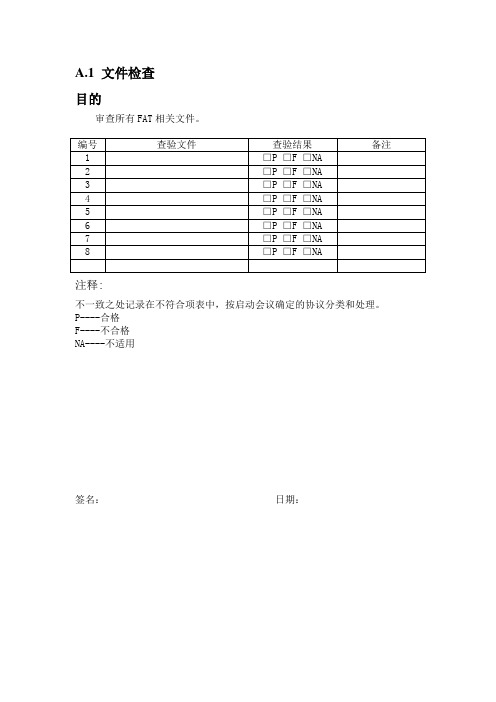 A.1 文件检查

目的

审查所有 FAT 相关文件。

| 编号 | 查验文件 | 查验结果 | 备注 |
|---|---|---|---|
| 1 | | □P □F □NA | |
| 2 | | □P □F □NA | |
| 3 | | □P □F □NA | |
| 4 | | □P □F □NA | |
| 5 | | □P □F □NA | |
| 6 | | □P □F □NA | |
| 7 | | □P □F □NA | |
| 8 | | □P □F □NA | |
| | | | |

注释:

不一致之处记录在不符合项表中，按启动会议确定的协议分类和处理。
P----合格
F----不合格
NA----不适用

签名:

日期: